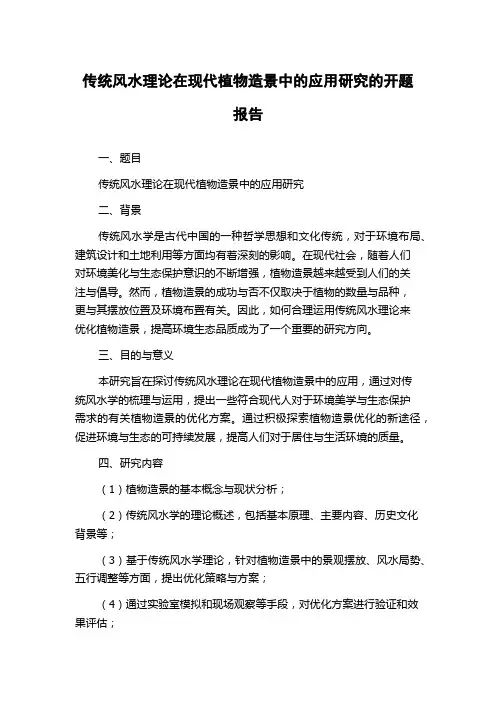 传统风水理论在现代植物造景中的应用研究的开题报告

一、题目

传统风水理论在现代植物造景中的应用研究

二、背景

传统风水学是古代中国的一种哲学思想和文化传统，对于环境布局、建筑设计和土地利用等方面均有着深刻的影响。在现代社会，随着人们对环境美化与生态保护意识的不断增强，植物造景越来越受到人们的关注与倡导。然而，植物造景的成功与否不仅取决于植物的数量与品种，更与其摆放位置及环境布置有关。因此，如何合理运用传统风水理论来优化植物造景，提高环境生态品质成为了一个重要的研究方向。

三、目的与意义

本研究旨在探讨传统风水理论在现代植物造景中的应用，通过对传统风水学的梳理与运用，提出一些符合现代人对于环境美学与生态保护需求的有关植物造景的优化方案。通过积极探索植物造景优化的新途径，促进环境与生态的可持续发展，提高人们对于居住与生活环境的质量。

四、研究内容

（1）植物造景的基本概念与现状分析；

（2）传统风水学的理论概述，包括基本原理、主要内容、历史文化背景等；

（3）基于传统风水学理论，针对植物造景中的景观摆放、风水局势、五行调整等方面，提出优化策略与方案；

（4）通过实验室模拟和现场观察等手段，对优化方案进行验证和效果评估；